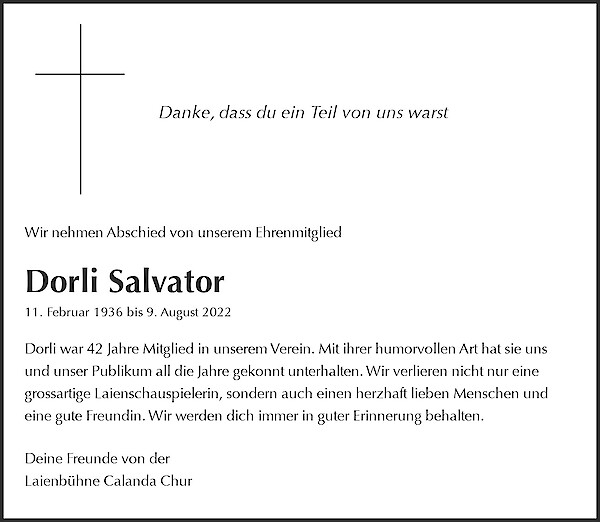 Danke, dass du ein Teil von uns warst

Wir nehmen Abschied von unserem Ehrenmitglied

Dorli Salvator

11. Februar 1936 bis 9. August 2022

Dorli war 42 Jahre Mitglied in unserem Verein. Mit ihrer humorvollen Art hat sie uns und unser Publikum all die Jahre gekonnt unterhalten. Wir verlieren nicht nur eine grossartige Laienschauspielerin, sondern auch einen herzhaft lieben Menschen und eine gute Freundin. Wir werden dich immer in guter Erinnerung behalten.

Deine Freunde von der
Laienbühne Calanda Chur